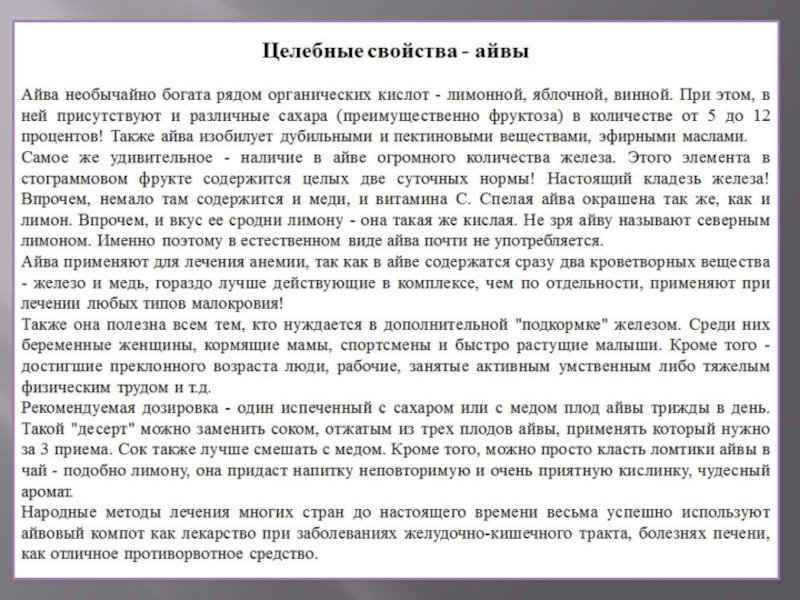 Целебные свойства - айвы

Айва необычайно богата рядом органических кислот - лимонной, яблочной, винной. При этом, в ней присутствуют и различные сахара (преимущественно фруктоза) в количестве от 5 до 12 процентов! Также айва изобилует дубильными и пектиновыми веществами, эфирными маслами.
Самое же удивительное - наличие в айве огромного количества железа. Этого элемента в стограммовом фрукте содержится целых две суточных нормы! Настоящий кладезь железа! Впрочем, немало там содержится и меди, и витамина С. Спелая айва окрашена так же, как и лимон. Впрочем, и вкус ее сродни лимону - она такая же кислая. Не зря айву называют северным лимоном. Именно поэтому в естественном виде айва почти не употребляется.
Айва применяют для лечения анемии, так как в айве содержатся сразу два кроветворных вещества - железо и медь, гораздо лучше действующие в комплексе, чем по отдельности, применяют при лечении любых типов малокровия!
Также она полезна всем тем, кто нуждается в дополнительной "подкормке" железом. Среди них беременные женщины, кормящие мамы, спортсмены и быстро растущие малыши. Кроме того - достигшие преклонного возраста люди, рабочие, занятые активным умственным либо тяжелым физическим трудом и т.д.
Рекомендуемая дозировка - один испеченный с сахаром или с медом плод айвы трижды в день. Такой "десерт" можно заменить соком, отжатым из трех плодов айвы, применять который нужно за 3 приема. Сок также лучше смешать с медом. Кроме того, можно просто класть ломтики айвы в чай - подобно лимону, она придаст напитку неповторимую и очень приятную кислинку, чудесный аромат.
Народные методы лечения многих стран до настоящего времени весьма успешно используют айвовый компот как лекарство при заболеваниях желудочно-кишечного тракта, болезнях печени, как отличное противорвотное средство.